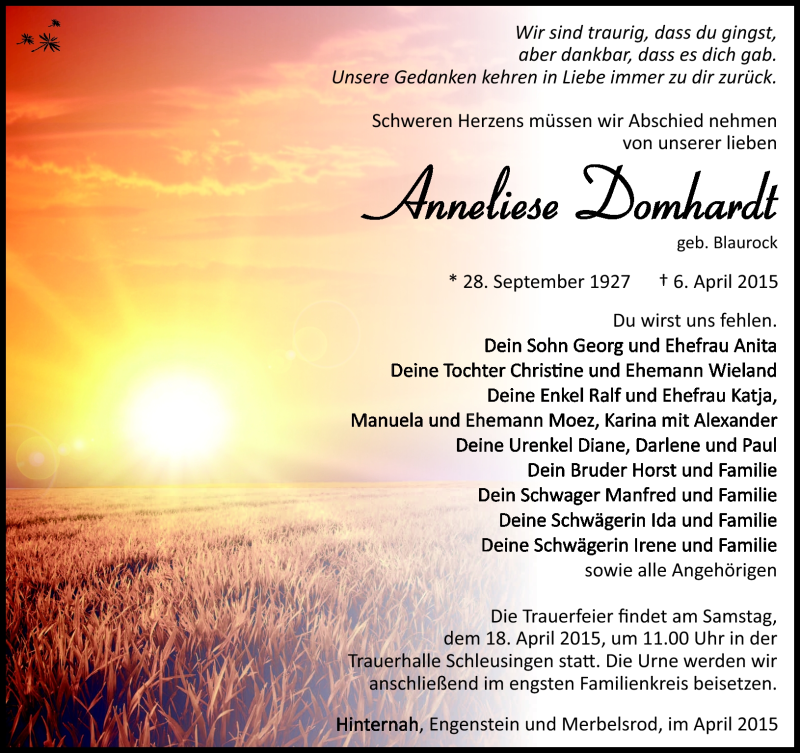 Wir sind traurig, dass du gingst,
aber dankbar, dass es dich gab.
Unsere Gedanken kehren in Liebe immer zu dir zurück.

Schweren Herzens müssen wir Abschied nehmen
von unserer lieben

Anneliese Domhardt
geb. Blaurock

* 28. September 1927 † 6. April 2015

Du wirst uns fehlen.
Dein Sohn Georg und Ehefrau Anita
Deine Tochter Christine und Ehemann Wieland
Deine Enkel Ralf und Ehefrau Katja,
Manuela und Ehemann Moez, Karina mit Alexander
Deine Urenkel Diane, Darlene und Paul
Dein Bruder Horst und Familie
Dein Schwager Manfred und Familie
Deine Schwägerin Ida und Familie
Deine Schwägerin Irene und Familie
sowie alle Angehörigen

Die Trauerfeier findet am Samstag, dem 18. April 2015, um 11.00 Uhr in der Trauerhalle Schleusingen statt. Die Urne werden wir anschließend im engsten Familienkreis beisetzen.

Hinternah, Engenstein und Merbelsrod, im April 2015